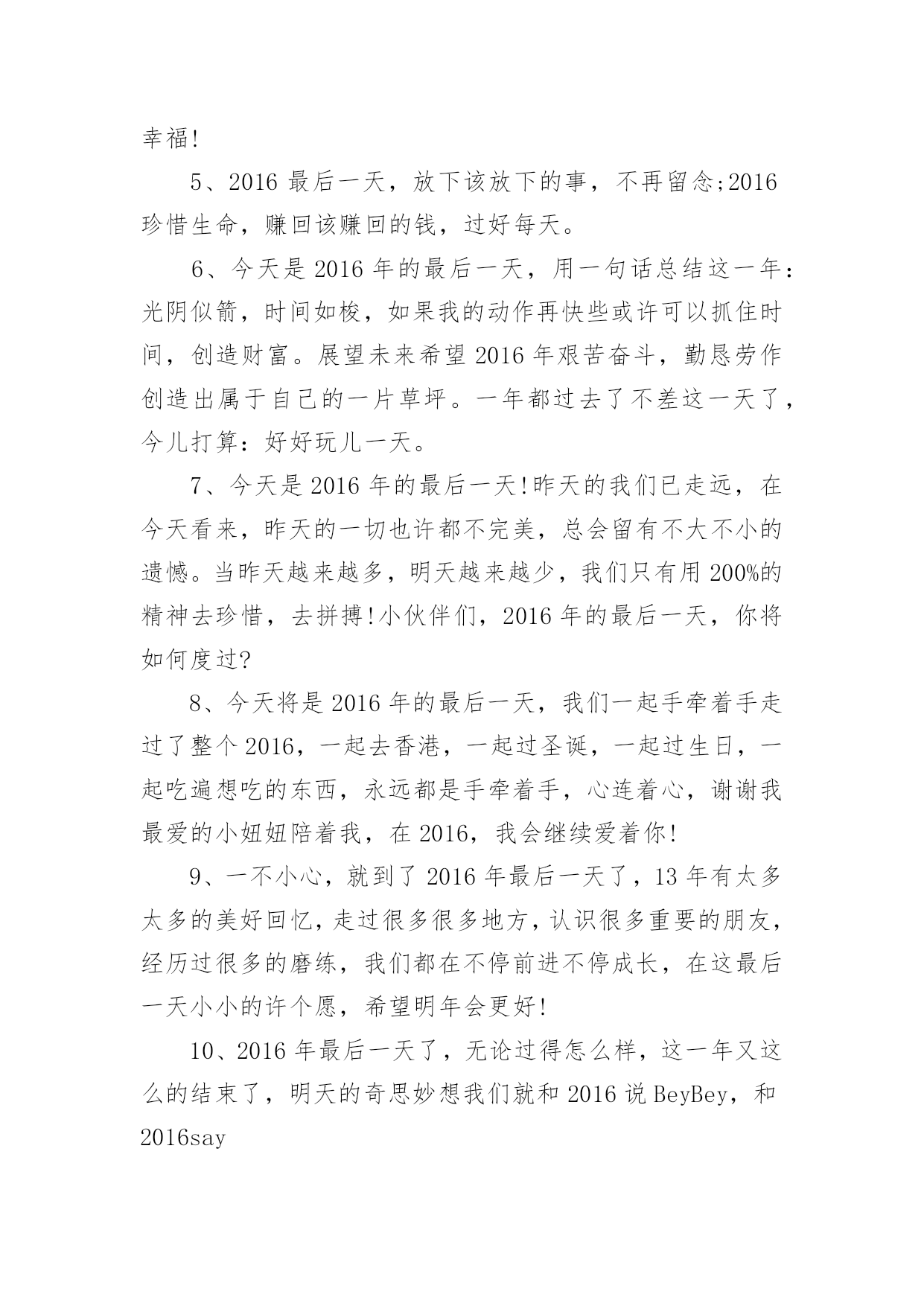 幸福!

5、2016 最后一天，放下该放下的事，不再留念;2016 珍惜生命，赚回该赚回的钱，过好每天。

6、今天是 2016 年的最后一天，用一句话总结这一年:光阴似箭，时间如梭，如果我的动作再快些或许可以抓住时间，创造财富。展望未来希望 2016 年艰苦奋斗，勤恳劳作创造出属于自己的一片草坪。一年都过去了不差这一天了，今儿打算：好好玩儿一天。

7、今天是 2016 年的最后一天!昨天的我们已走远，在今天看来，昨天的一切也许都不完美，总会留有不大不小的遗憾。当昨天越来越多，明天越来越少，我们只有用 200%的精神去珍惜，去拼搏!小伙伴们，2016 年的最后一天，你将如何度过?

8、今天将是 2016 年的最后一天，我们一起手牵着手走过了整个 2016，一起去香港，一起过圣诞，一起过生日，一起吃遍想吃的东西，永远都是手牵着手，心连着心，谢谢我最爱的小妞妞陪着我，在 2016，我会继续爱着你!

9、一不小心，就到了 2016 年最后一天了，13 年有太多太多的美好回忆，走过很多很多地方，认识很多重要的朋友，经历过很多的磨练，我们都在不停前进不停成长，在这最后一天小小的许个愿，希望明年会更好!

10、2016 年最后一天了，无论过得怎么样，这一年又这么的结束了，明天的奇思妙想我们就和 2016 说 BeyBey，和 2016say